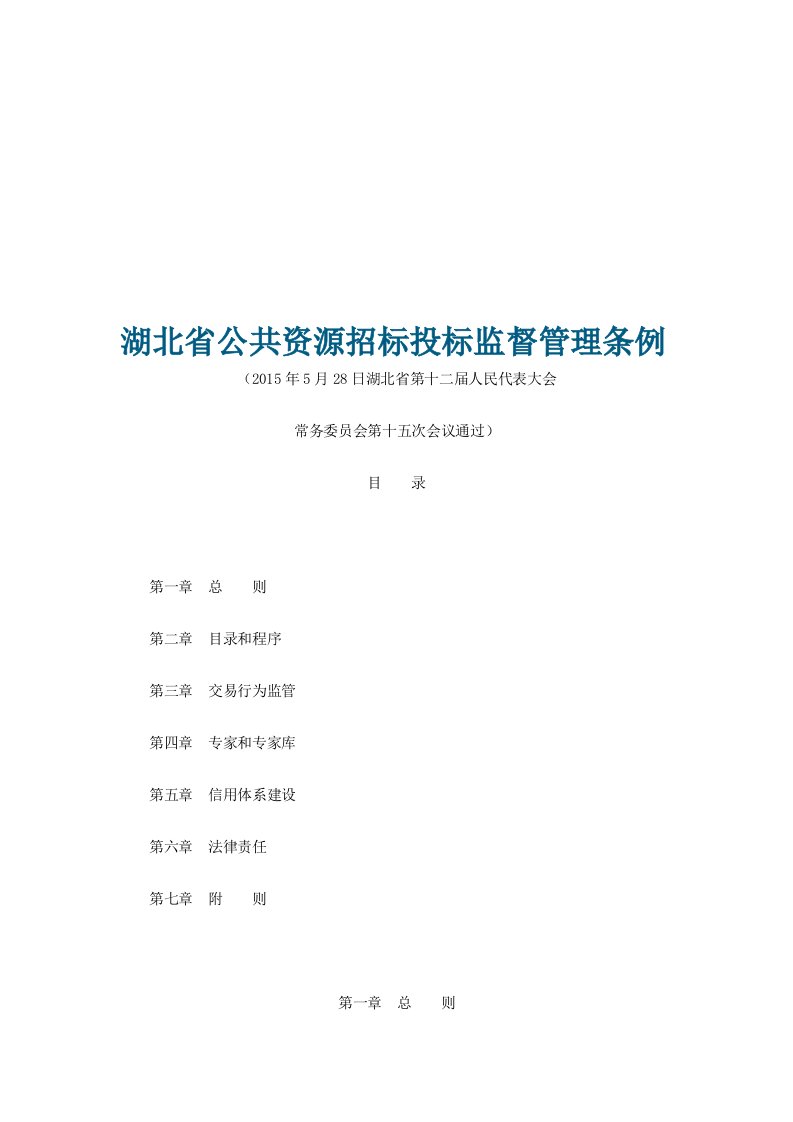 湖北省公共资源招标投标监督管理条例

（2015年5月28日湖北省第十二届人民代表大会

常务委员会第十五次会议通过）

目　录

第一章　总　　则

第二章　目录和程序

第三章　交易行为监管

第四章　专家和专家库

第五章　信用体系建设

第六章　法律责任

第七章　附　　则

第一章　总　　则